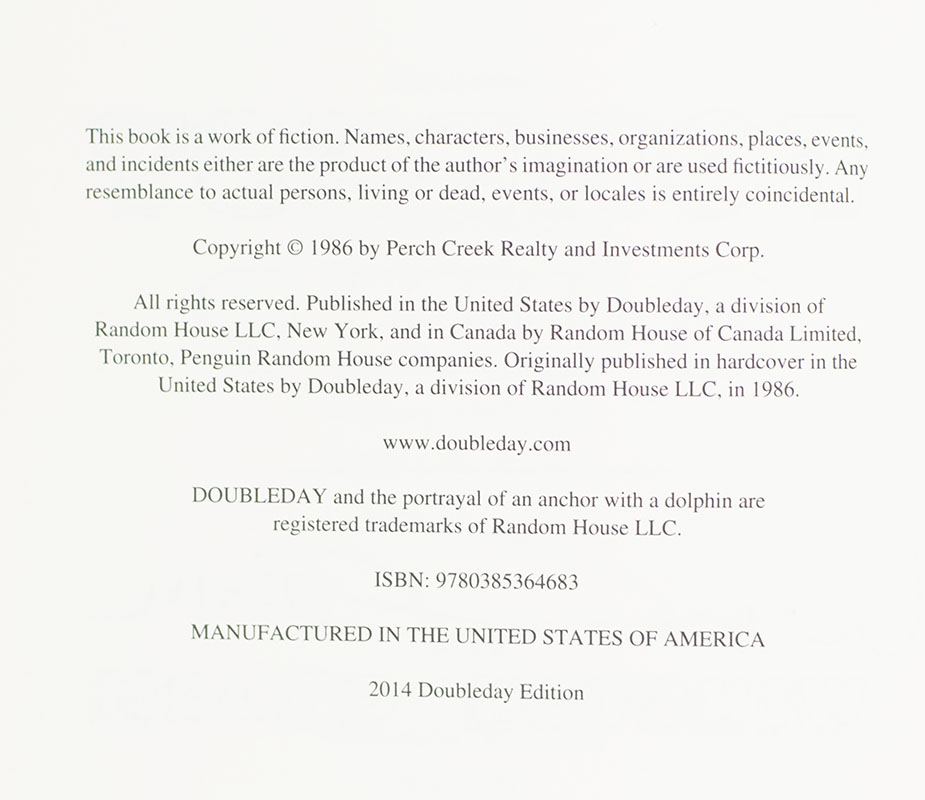 This book is a work of fiction. Names, characters, businesses, organizations, places, events, and incidents either are the product of the author's imagination or are used fictitiously. Any resemblance to actual persons, living or dead, events, or locales is entirely coincidental.

Copyright © 1986 by Perch Creek Realty and Investments Corp.

All rights reserved. Published in the United States by Doubleday, a division of Random House LLC, New York, and in Canada by Random House of Canada Limited, Toronto, Penguin Random House companies. Originally published in hardcover in the United States by Doubleday, a division of Random House LLC, in 1986.

www.doubleday.com

DOUBLEDAY and the portrayal of an anchor with a dolphin are registered trademarks of Random House LLC.

ISBN: 9780385364683

MANUFACTURED IN THE UNITED STATES OF AMERICA

2014 Doubleday Edition